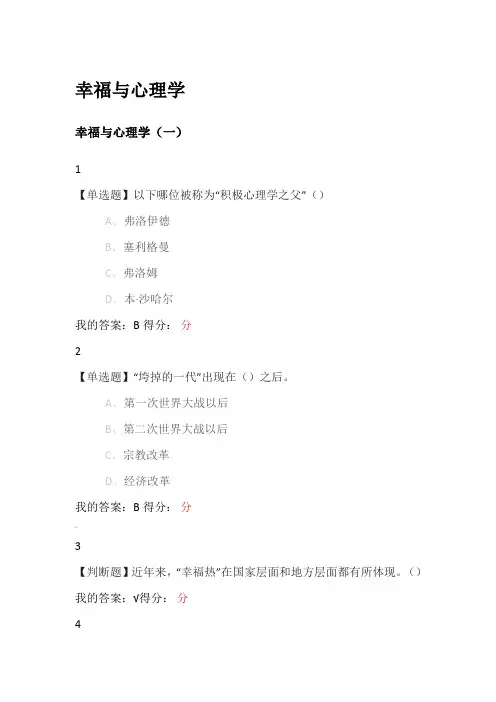 幸福与心理学

幸福与心理学（一）

1

【单选题】以下哪位被称为“积极心理学之父”（）

A、弗洛伊德

B、塞利格曼

C、弗洛姆

D、本-沙哈尔

我的答案：B 得分： 分

2

【单选题】“垮掉的一代”出现在（）之后。

A、第一次世界大战以后

B、第二次世界大战以后

C、宗教改革

D、经济改革

我的答案：B 得分： 分

3

【判断题】近年来，“幸福热”在国家层面和地方层面都有所体现。（）

我的答案：√得分： 分

4